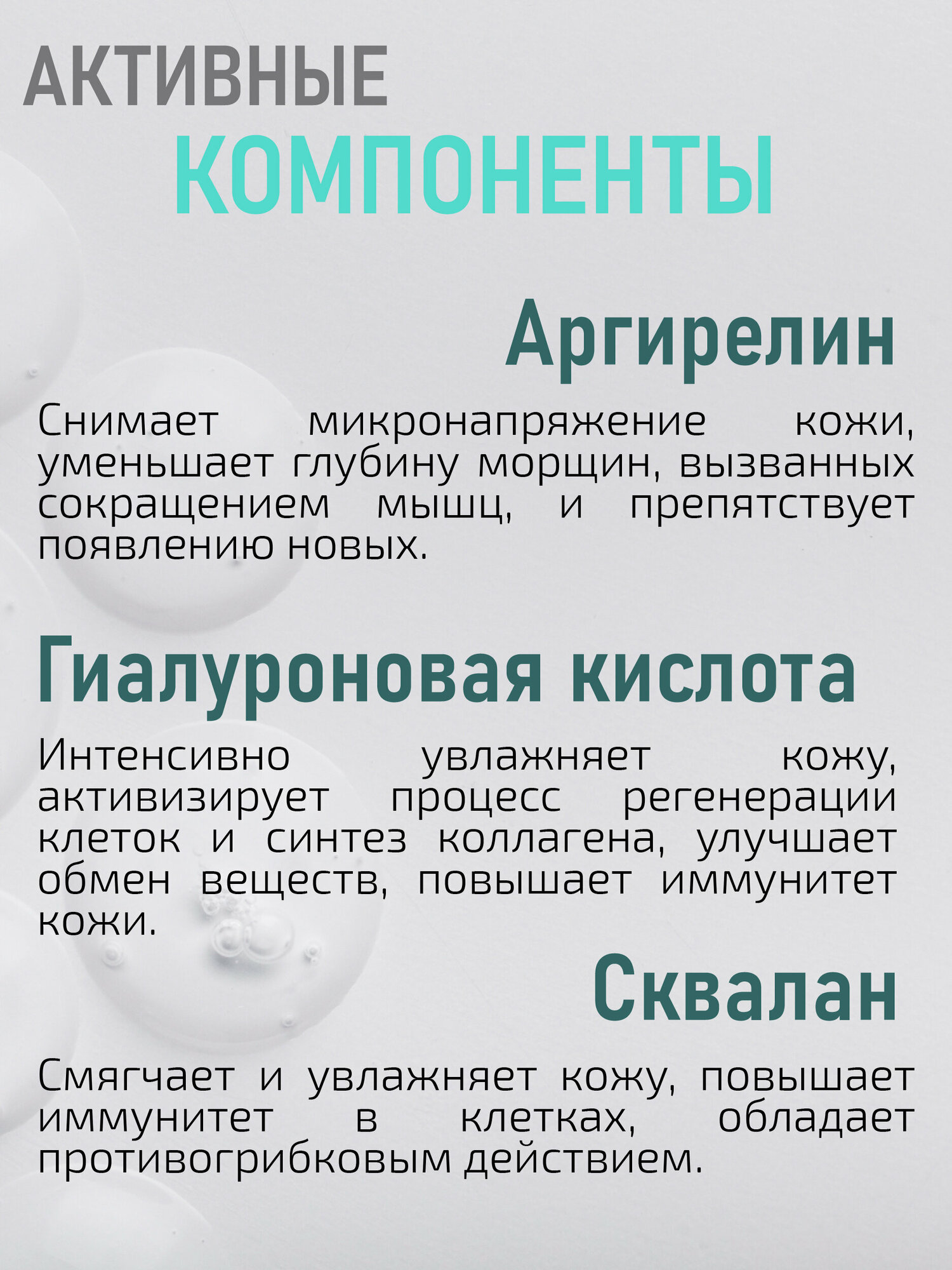 АКТИВНЫЕ
КОМПОНЕНТЫ

Аргирелин

Снимает микронапряжение кожи, уменьшает глубину морщин, вызванных сокращением мышц, и препятствует появлению новых.

Гиалуроновая кислота

Интенсивно увлажняет кожу, активизирует процесс регенерации клеток и синтез коллагена, улучшает обмен веществ, повышает иммунитет кожи.

Сквалан

Смягчает и увлажняет кожу, повышает иммунитет в клетках, обладает противогрибковым действием.